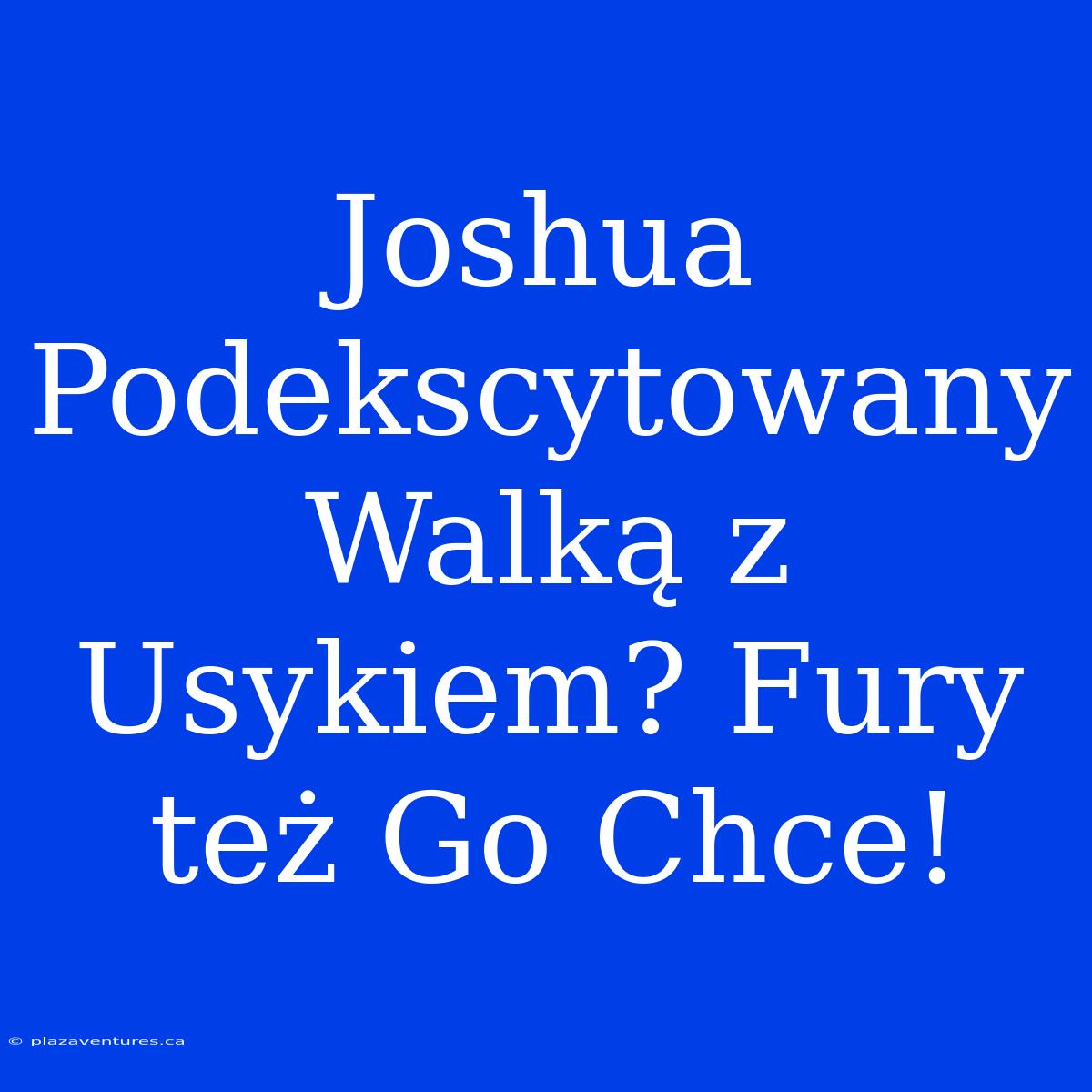 Joshua Podekscytowany Walką z Usykiem? Fury też Go Chce!

© plazaventures.ca